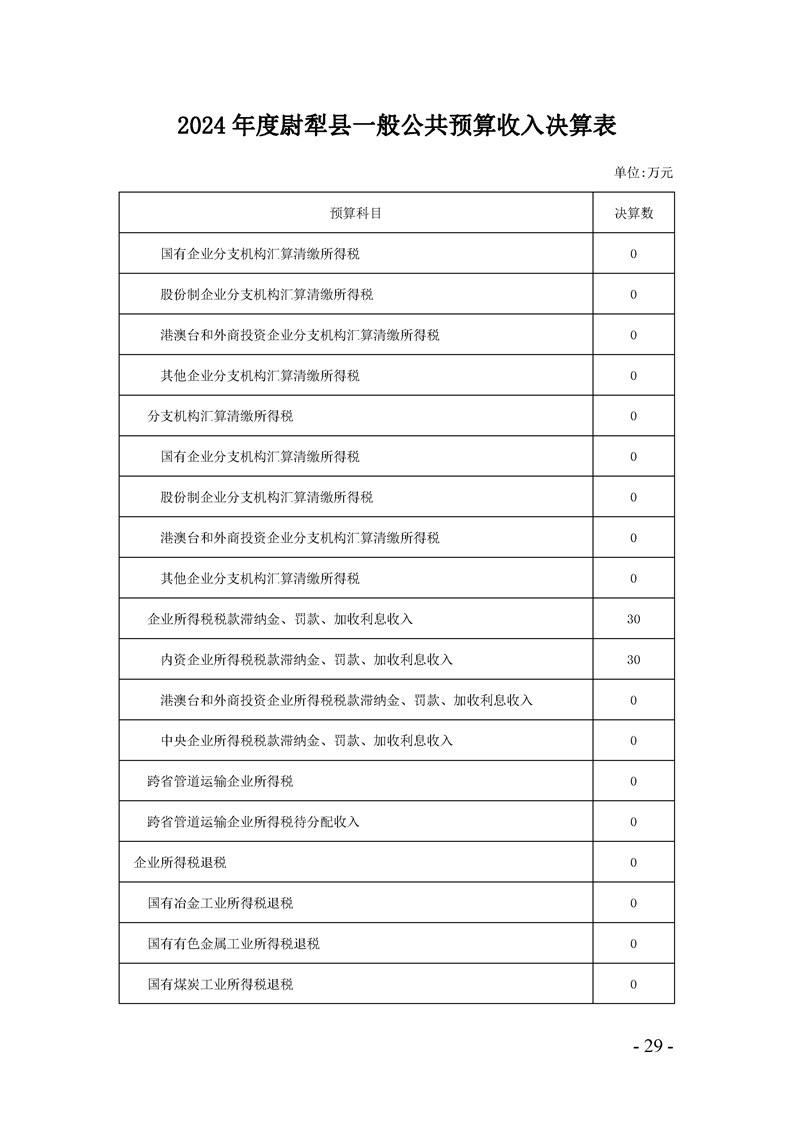 2024 年度尉犁县一般公共预算收入决算表

单位:万元

| 预算科目 | 决算数 |
|---|---|
| 国有企业分支机构汇算清缴所得税 | 0 |
| 股份制企业分支机构汇算清缴所得税 | 0 |
| 港澳台和外商投资企业分支机构汇算清缴所得税 | 0 |
| 其他企业分支机构汇算清缴所得税 | 0 |
| 分支机构汇算清缴所得税 | 0 |
| 国有企业分支机构汇算清缴所得税 | 0 |
| 股份制企业分支机构汇算清缴所得税 | 0 |
| 港澳台和外商投资企业分支机构汇算清缴所得税 | 0 |
| 其他企业分支机构汇算清缴所得税 | 0 |
| 企业所得税税款滞纳金、罚款、加收利息收入 | 30 |
| 内资企业所得税税款滞纳金、罚款、加收利息收入 | 30 |
| 港澳台和外商投资企业所得税税款滞纳金、罚款、加收利息收入 | 0 |
| 中央企业所得税税款滞纳金、罚款、加收利息收入 | 0 |
| 跨省管道运输企业所得税 | 0 |
| 跨省管道运输企业所得税待分配收入 | 0 |
| 企业所得税退税 | 0 |
| 国有冶金工业所得税退税 | 0 |
| 国有有色金属工业所得税退税 | 0 |
| 国有煤炭工业所得税退税 | 0 |

- 29 -